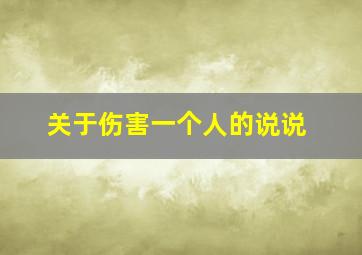 关于伤害一个人的说说